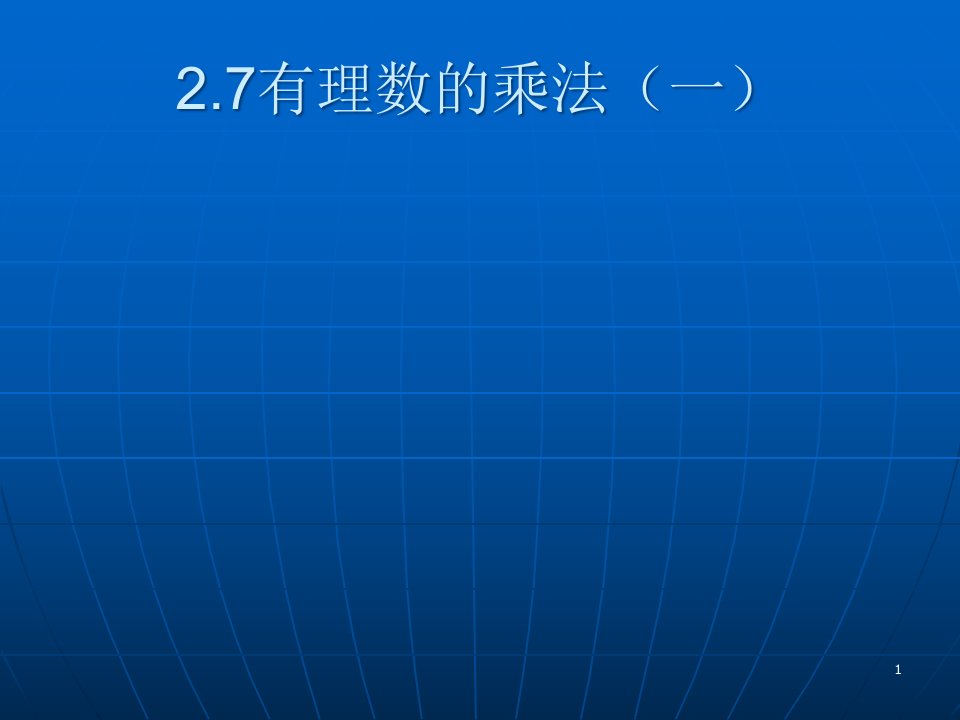 2.7有理数的乘法（一）

1